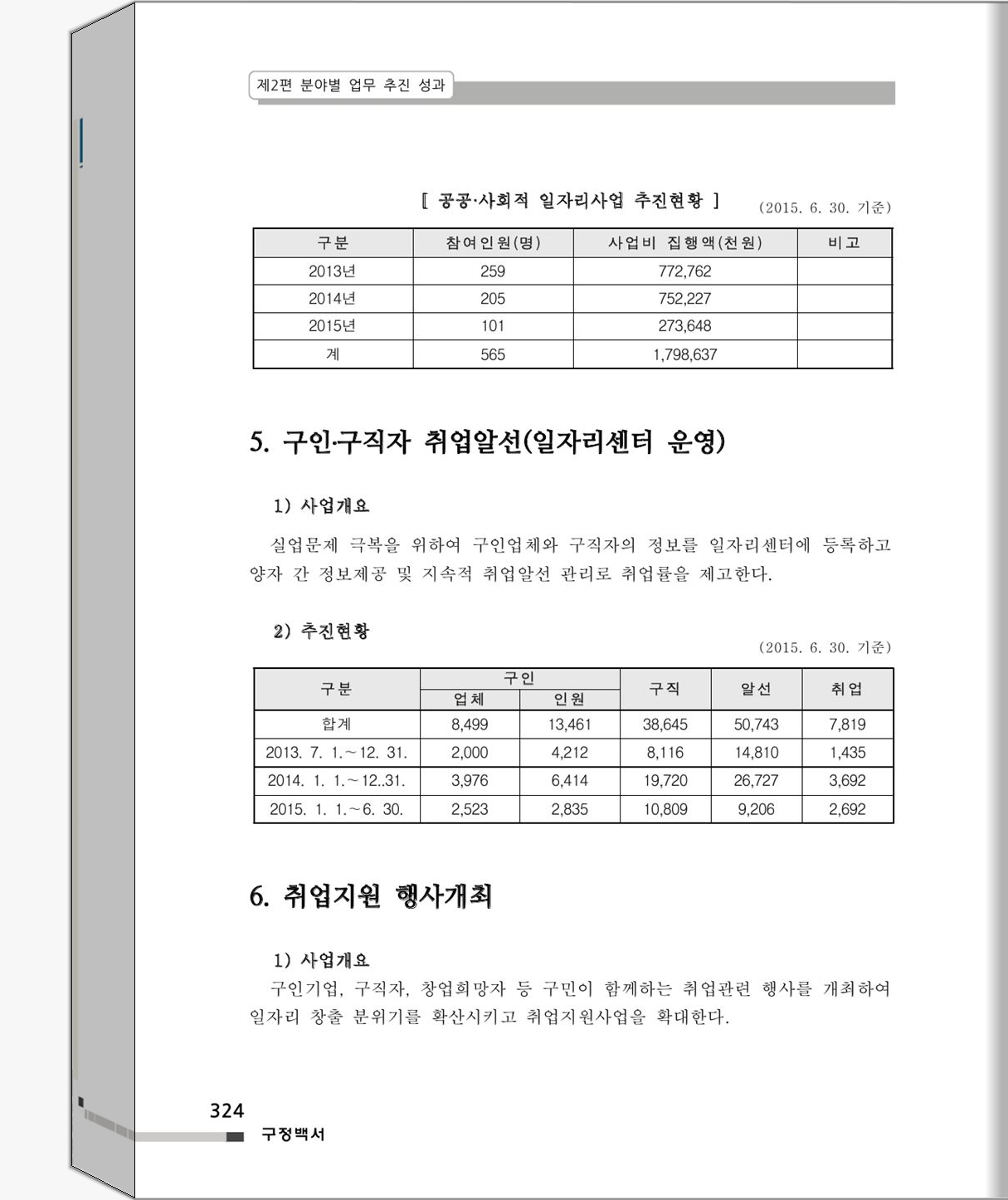 제2편 분야별 업무 추진 성과

[ 공공·사회적 일자리사업 추진현황 ] (2015. 6. 30. 기준)

| 구분 | 참여인원(명) | 사업비 집행액(천원) | 비고 |
|---|---|---|---|
| 2013년 | 259 | 772,762 | |
| 2014년 | 205 | 752,227 | |
| 2015년 | 101 | 273,648 | |
| 계 | 565 | 1,798,637 | |

5. 구인·구직자 취업알선(일자리센터 운영)

1) 사업개요

실업문제 극복을 위하여 구인업체와 구직자의 정보를 일자리센터에 등록하고 양자 간 정보제공 및 지속적 취업알선 관리로 취업률을 제고한다.

2) 추진현황

(2015. 6. 30. 기준)

| 구분 | 구인 업체 | 구인 인원 | 구직 | 알선 | 취업 |
|---|---|---|---|---|---|
| 합계 | 8,499 | 13,461 | 38,645 | 50,743 | 7,819 |
| 2013. 7. 1.~12. 31. | 2,000 | 4,212 | 8,116 | 14,810 | 1,435 |
| 2014. 1. 1.~12..31. | 3,976 | 6,414 | 19,720 | 26,727 | 3,692 |
| 2015. 1. 1.~6. 30. | 2,523 | 2,835 | 10,809 | 9,206 | 2,692 |

6. 취업지원 행사개최

1) 사업개요

구인기업, 구직자, 창업희망자 등 구민이 함께하는 취업관련 행사를 개최하여 일자리 창출 분위기를 확산시키고 취업지원사업을 확대한다.

324
구정백서